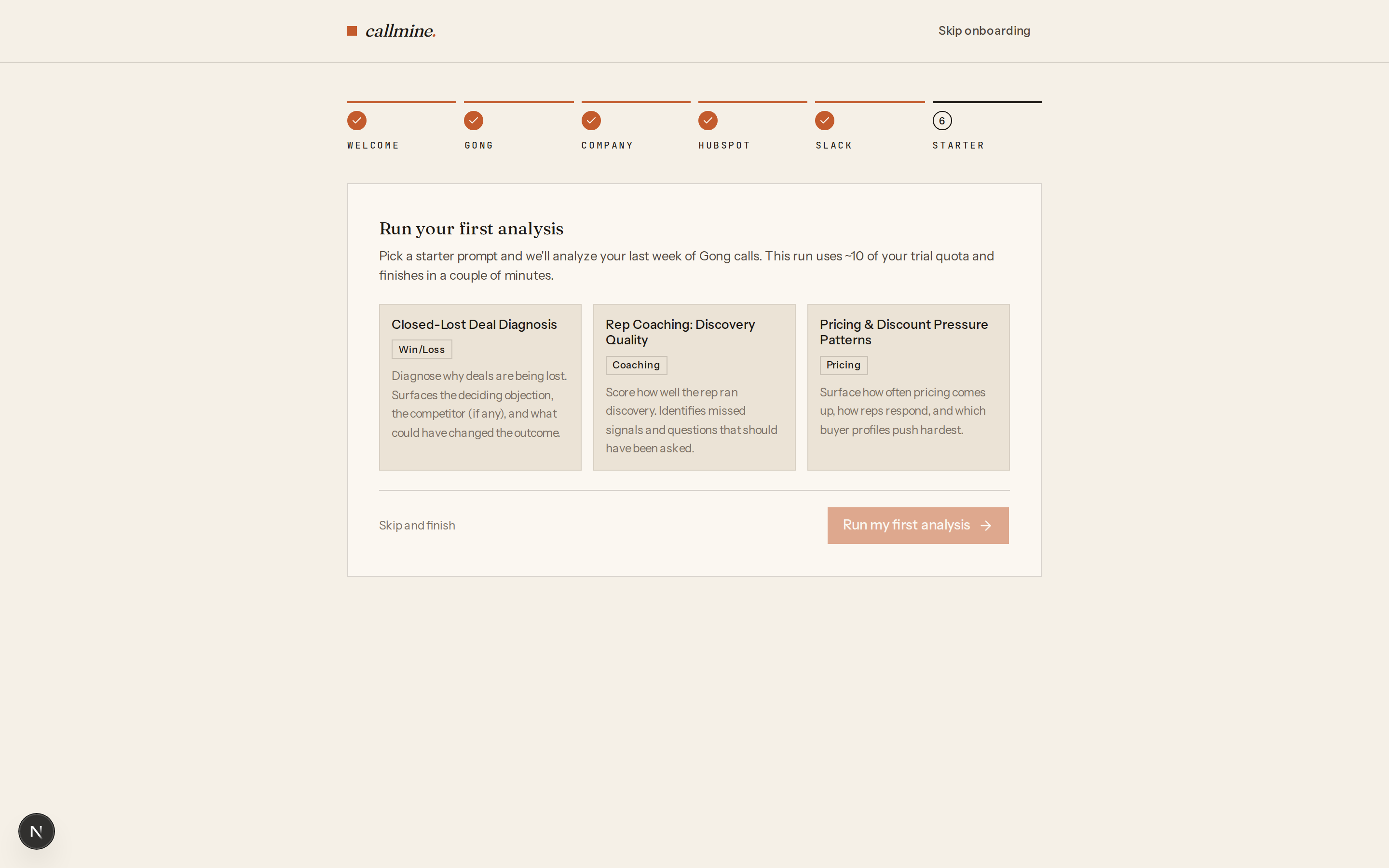 callmine.

Skip onboarding

WELCOME

GONG

COMPANY

HUBSPOT

SLACK

6

STARTER

Run your first analysis

Pick a starter prompt and we'll analyze your last week of Gong calls. This run uses ~10 of your trial quota and finishes in a couple of minutes.

Closed-Lost Deal Diagnosis

Win/Loss

Diagnose why deals are being lost. Surfaces the deciding objection, the competitor (if any), and what could have changed the outcome.

Rep Coaching: Discovery Quality

Coaching

Score how well the rep ran discovery. Identifies missed signals and questions that should have been asked.

Pricing & Discount Pressure Patterns

Pricing

Surface how often pricing comes up, how reps respond, and which buyer profiles push hardest.

Skip and finish

Run my first analysis →

N